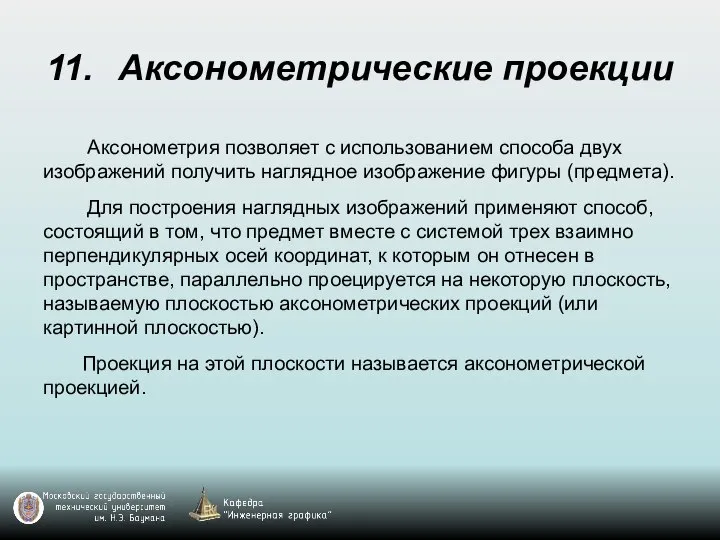 11. Аксонометрические проекции

Аксонометрия позволяет с использованием способа двух изображений получить наглядное изображение фигуры (предмета).

Для построения наглядных изображений применяют способ, состоящий в том, что предмет вместе с системой трех взаимно перпендикулярных осей координат, к которым он отнесен в пространстве, параллельно проецируется на некоторую плоскость, называемую плоскостью аксонометрических проекций (или картинной плоскостью).

Проекция на этой плоскости называется аксонометрической проекцией.

Московский государственный технический университет им. Н.Э. Баумана

Кафедра "Инженерная графика"